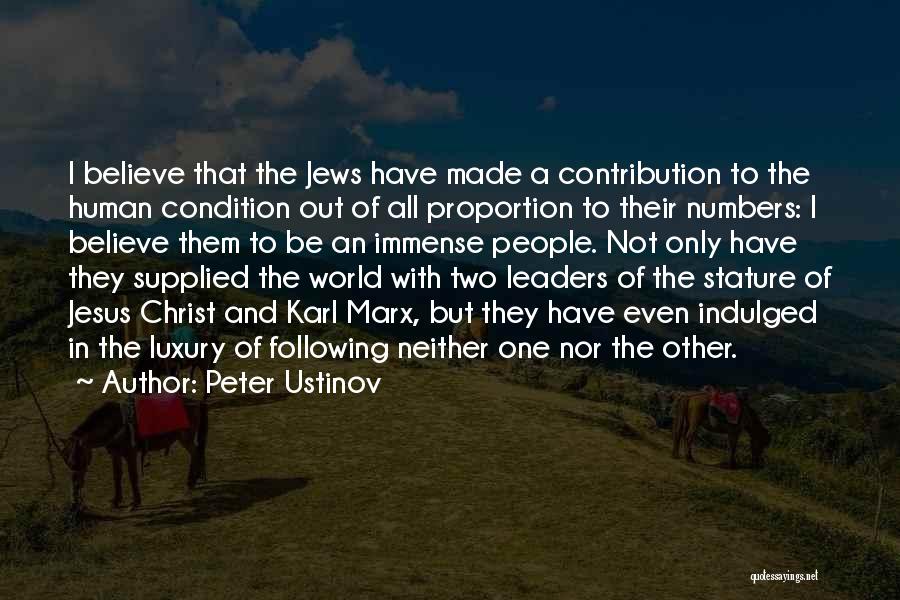 I believe that the Jews have made a contribution to the human condition out of all proportion to their numbers: I believe them to be an immense people. Not only have they supplied the world with two leaders of the stature of Jesus Christ and Karl Marx, but they have even indulged in the luxury of following neither one nor the other.

~ Author: Peter Ustinov

quotessayings.net